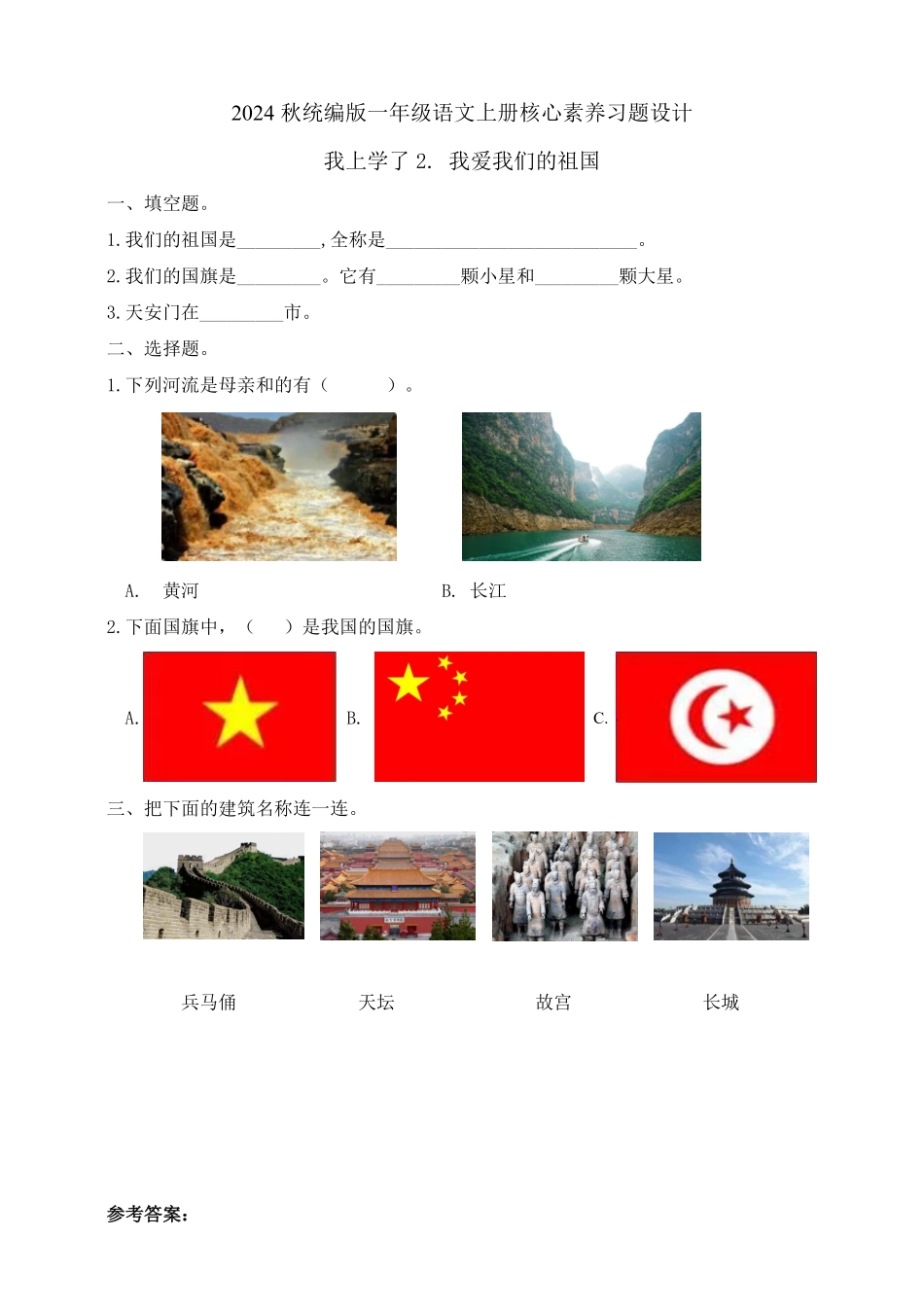 2024 秋统编版一年级语文上册核心素养习题设计

我上学了 2. 我爱我们的祖国

一、填空题。

1.我们的祖国是\_\_\_\_\_\_\_\_\_,全称是\_\_\_\_\_\_\_\_\_\_\_\_\_\_\_\_\_\_\_\_\_\_\_\_\_\_\_。

2.我们的国旗是\_\_\_\_\_\_\_\_\_。它有\_\_\_\_\_\_\_\_\_颗小星和\_\_\_\_\_\_\_\_\_颗大星。

3.天安门在\_\_\_\_\_\_\_\_\_市。

二、选择题。

1.下列河流是母亲和的有（　　）。

A. 黄河

B. 长江

2.下面国旗中，（　）是我国的国旗。

A.

B.

C.

三、把下面的建筑名称连一连。

兵马俑

天坛

故宫

长城

参考答案：